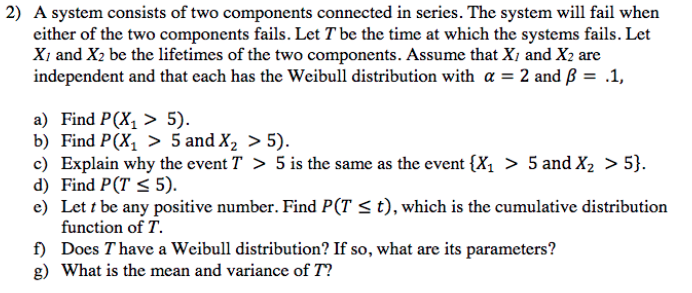 2) A system consists of two components connected in series. The system will fail when either of the two components fails. Let $T$ be the time at which the systems fails. Let $X_1$ and $X_2$ be the lifetimes of the two components. Assume that $X_1$ and $X_2$ are independent and that each has the Weibull distribution with $\alpha = 2$ and $\beta = .1$,

a) Find $P(X_1 > 5)$.
b) Find $P(X_1 > 5 \text{ and } X_2 > 5)$.
c) Explain why the event $T > 5$ is the same as the event $\{X_1 > 5 \text{ and } X_2 > 5\}$.
d) Find $P(T \leq 5)$.
e) Let $t$ be any positive number. Find $P(T \leq t)$, which is the cumulative distribution function of $T$.
f) Does $T$ have a Weibull distribution? If so, what are its parameters?
g) What is the mean and variance of $T$?